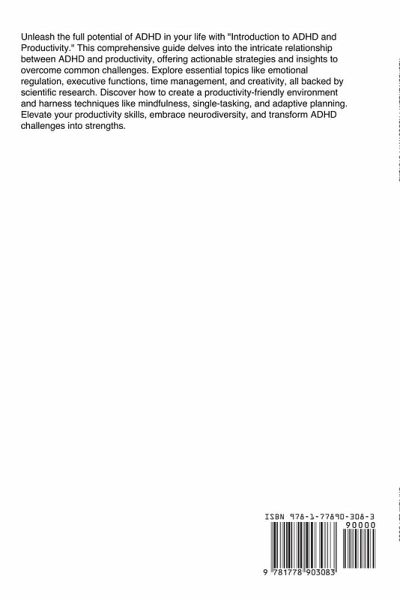 Unleash the full potential of ADHD in your life with "Introduction to ADHD and Productivity." This comprehensive guide delves into the intricate relationship between ADHD and productivity, offering actionable strategies and insights to overcome common challenges. Explore essential topics like emotional regulation, executive functions, time management, and creativity, all backed by scientific research. Discover how to create a productivity-friendly environment and harness techniques like mindfulness, single-tasking, and adaptive planning. Elevate your productivity skills, embrace neurodiversity, and transform ADHD challenges into strengths.

ISBN 978-1-77890-308-3

90000

9 781778 903083